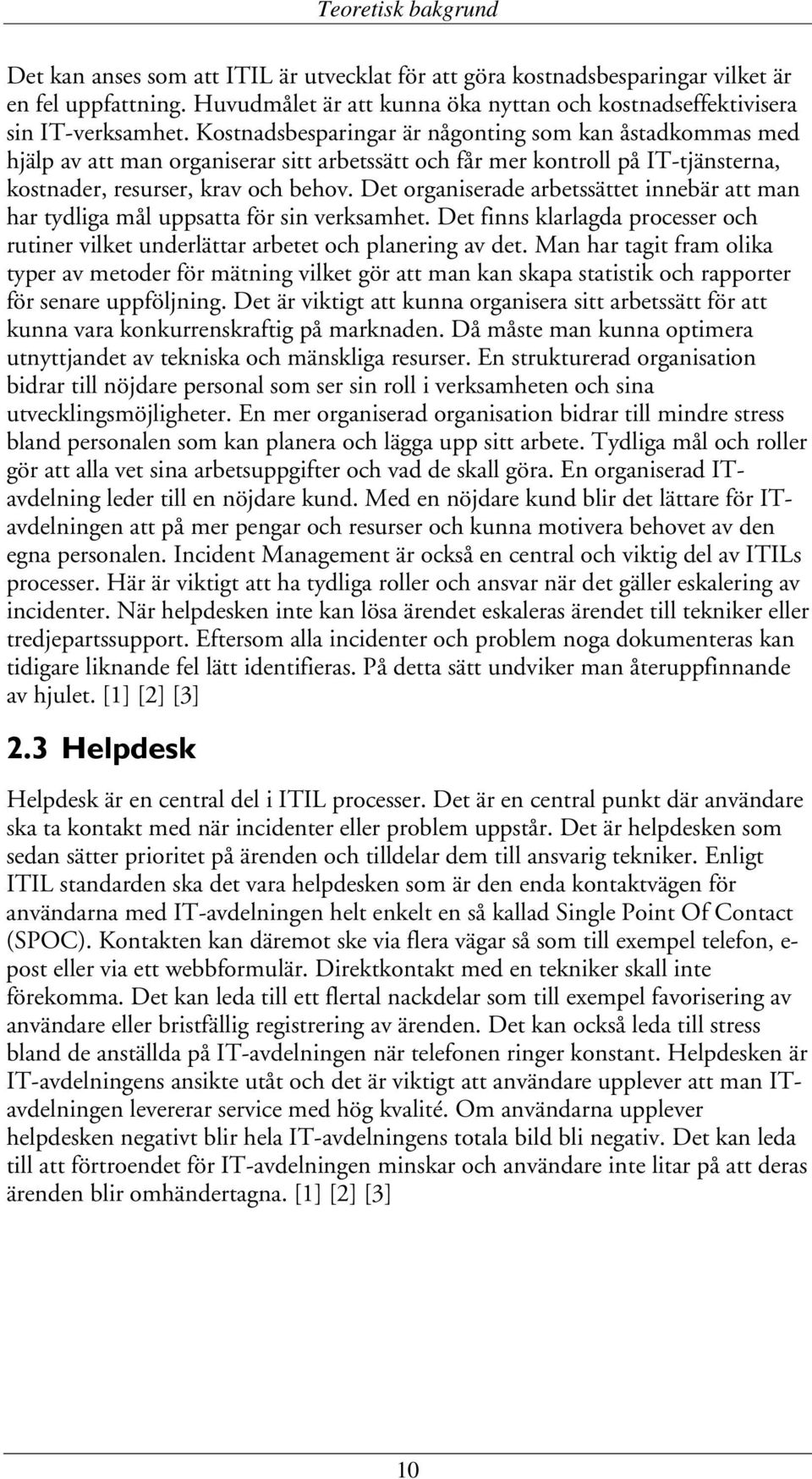 Teoretisk bakgrund

Det kan anses som att ITIL är utvecklat för att göra kostnadsbesparingar vilket är en fel uppfattning. Huvudmålet är att kunna öka nyttan och kostnadseffektivisera sin IT-verksamhet. Kostnadsbesparingar är någonting som kan åstadkommas med hjälp av att man organiserar sitt arbetssätt och får mer kontroll på IT-tjänsterna, kostnader, resurser, krav och behov. Det organiserade arbetssättet innebär att man har tydliga mål uppsatta för sin verksamhet. Det finns klarlagda processer och rutiner vilket underlättar arbetet och planering av det. Man har tagit fram olika typer av metoder för mätning vilket gör att man kan skapa statistik och rapporter för senare uppföljning. Det är viktigt att kunna organisera sitt arbetssätt för att kunna vara konkurrenskraftig på marknaden. Då måste man kunna optimera utnyttjandet av tekniska och mänskliga resurser. En strukturerad organisation bidrar till nöjdare personal som ser sin roll i verksamheten och sina utvecklingsmöjligheter. En mer organiserad organisation bidrar till mindre stress bland personalen som kan planera och lägga upp sitt arbete. Tydliga mål och roller gör att alla vet sina arbetsuppgifter och vad de skall göra. En organiserad IT-avdelning leder till en nöjdare kund. Med en nöjdare kund blir det lättare för IT-avdelningen att på mer pengar och resurser och kunna motivera behovet av den egna personalen. Incident Management är också en central och viktig del av ITILs processer. Här är viktigt att ha tydliga roller och ansvar när det gäller eskalering av incidenter. När helpdesken inte kan lösa ärendet eskaleras ärendet till tekniker eller tredjepartssupport. Eftersom alla incidenter och problem noga dokumenteras kan tidigare liknande fel lätt identifieras. På detta sätt undviker man återuppfinnande av hjulet. [1] [2] [3]

2.3 Helpdesk

Helpdesk är en central del i ITIL processer. Det är en central punkt där användare ska ta kontakt med när incidenter eller problem uppstår. Det är helpdesken som sedan sätter prioritet på ärenden och tilldelar dem till ansvarig tekniker. Enligt ITIL standarden ska det vara helpdesken som är den enda kontaktvägen för användarna med IT-avdelningen helt enkelt en så kallad Single Point Of Contact (SPOC). Kontakten kan däremot ske via flera vägar så som till exempel telefon, e-post eller via ett webbformulär. Direktkontakt med en tekniker skall inte förekomma. Det kan leda till ett flertal nackdelar som till exempel favorisering av användare eller bristfällig registrering av ärenden. Det kan också leda till stress bland de anställda på IT-avdelningen när telefonen ringer konstant. Helpdesken är IT-avdelningens ansikte utåt och det är viktigt att användare upplever att man IT-avdelningen levererar service med hög kvalité. Om användarna upplever helpdesken negativt blir hela IT-avdelningens totala bild bli negativ. Det kan leda till att förtroendet för IT-avdelningen minskar och användare inte litar på att deras ärenden blir omhändertagna. [1] [2] [3]

10